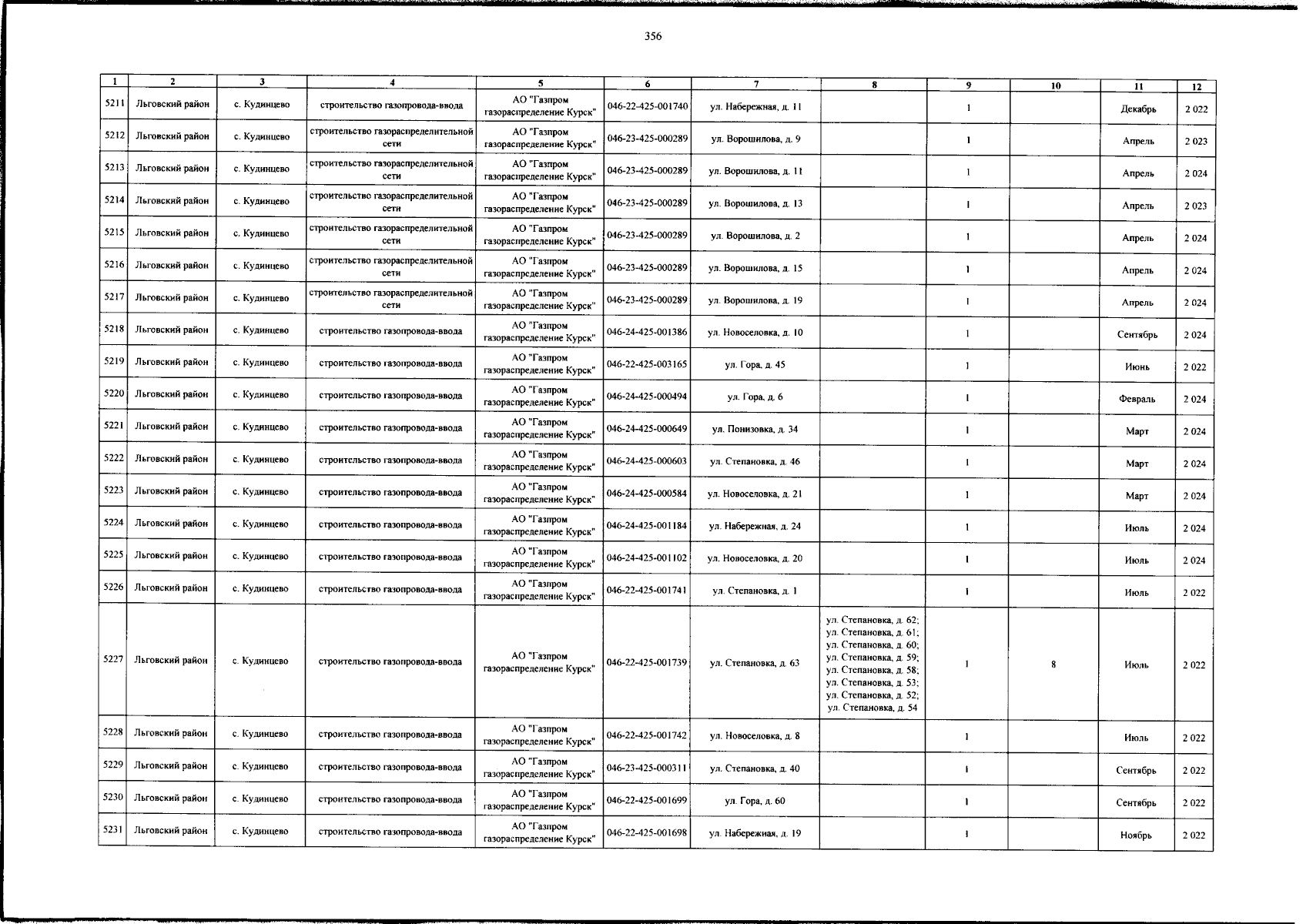 356

| 1 | 2 | 3 | 4 | 5 | 6 | 7 | 8 | 9 | 10 | 11 | 12 |
|---|---|---|---|---|---|---|---|---|---|---|---|
| 5211 | Льговский район | с. Кудинцево | строительство газопровода-ввода | АО "Газпром газораспределение Курск" | 046-22-425-001740 | ул. Набережная, д. 11 | | 1 | | Декабрь | 2 022 |
| 5212 | Льговский район | с. Кудинцево | строительство газораспределительной сети | АО "Газпром газораспределение Курск" | 046-23-425-000289 | ул. Ворошилова, д. 9 | | 1 | | Апрель | 2 023 |
| 5213 | Льговский район | с. Кудинцево | строительство газораспределительной сети | АО "Газпром газораспределение Курск" | 046-23-425-000289 | ул. Ворошилова, д. 11 | | 1 | | Апрель | 2 024 |
| 5214 | Льговский район | с. Кудинцево | строительство газораспределительной сети | АО "Газпром газораспределение Курск" | 046-23-425-000289 | ул. Ворошилова, д. 13 | | 1 | | Апрель | 2 023 |
| 5215 | Льговский район | с. Кудинцево | строительство газораспределительной сети | АО "Газпром газораспределение Курск" | 046-23-425-000289 | ул. Ворошилова, д. 2 | | 1 | | Апрель | 2 024 |
| 5216 | Льговский район | с. Кудинцево | строительство газораспределительной сети | АО "Газпром газораспределение Курск" | 046-23-425-000289 | ул. Ворошилова, д. 15 | | 1 | | Апрель | 2 024 |
| 5217 | Льговский район | с. Кудинцево | строительство газораспределительной сети | АО "Газпром газораспределение Курск" | 046-23-425-000289 | ул. Ворошилова, д. 19 | | 1 | | Апрель | 2 024 |
| 5218 | Льговский район | с. Кудинцево | строительство газопровода-ввода | АО "Газпром газораспределение Курск" | 046-24-425-001386 | ул. Новоселовка, д. 10 | | 1 | | Сентябрь | 2 024 |
| 5219 | Льговский район | с. Кудинцево | строительство газопровода-ввода | АО "Газпром газораспределение Курск" | 046-22-425-003165 | ул. Гора, д. 45 | | 1 | | Июнь | 2 022 |
| 5220 | Льговский район | с. Кудинцево | строительство газопровода-ввода | АО "Газпром газораспределение Курск" | 046-24-425-000494 | ул. Гора, д. 6 | | 1 | | Февраль | 2 024 |
| 5221 | Льговский район | с. Кудинцево | строительство газопровода-ввода | АО "Газпром газораспределение Курск" | 046-24-425-000649 | ул. Понизовка, д. 34 | | 1 | | Март | 2 024 |
| 5222 | Льговский район | с. Кудинцево | строительство газопровода-ввода | АО "Газпром газораспределение Курск" | 046-24-425-000603 | ул. Степановка, д. 46 | | 1 | | Март | 2 024 |
| 5223 | Льговский район | с. Кудинцево | строительство газопровода-ввода | АО "Газпром газораспределение Курск" | 046-24-425-000584 | ул. Новоселовка, д. 21 | | 1 | | Март | 2 024 |
| 5224 | Льговский район | с. Кудинцево | строительство газопровода-ввода | АО "Газпром газораспределение Курск" | 046-24-425-001184 | ул. Набережная, д. 24 | | 1 | | Июль | 2 024 |
| 5225 | Льговский район | с. Кудинцево | строительство газопровода-ввода | АО "Газпром газораспределение Курск" | 046-24-425-001102 | ул. Новоселовка, д. 20 | | 1 | | Июль | 2 024 |
| 5226 | Льговский район | с. Кудинцево | строительство газопровода-ввода | АО "Газпром газораспределение Курск" | 046-22-425-001741 | ул. Степановка, д. 1 | | 1 | | Июль | 2 022 |
| 5227 | Льговский район | с. Кудинцево | строительство газопровода-ввода | АО "Газпром газораспределение Курск" | 046-22-425-001739 | ул. Степановка, д. 63 | ул. Степановка, д. 62; ул. Степановка, д. 61; ул. Степановка, д. 60; ул. Степановка, д. 59; ул. Степановка, д. 58; ул. Степановка, д. 53; ул. Степановка, д. 52; ул. Степановка, д. 54 | 1 | 8 | Июль | 2 022 |
| 5228 | Льговский район | с. Кудинцево | строительство газопровода-ввода | АО "Газпром газораспределение Курск" | 046-22-425-001742 | ул. Новоселовка, д. 8 | | 1 | | Июль | 2 022 |
| 5229 | Льговский район | с. Кудинцево | строительство газопровода-ввода | АО "Газпром газораспределение Курск" | 046-23-425-000311 | ул. Степановка, д. 40 | | 1 | | Сентябрь | 2 022 |
| 5230 | Льговский район | с. Кудинцево | строительство газопровода-ввода | АО "Газпром газораспределение Курск" | 046-22-425-001699 | ул. Гора, д. 60 | | 1 | | Сентябрь | 2 022 |
| 5231 | Льговский район | с. Кудинцево | строительство газопровода-ввода | АО "Газпром газораспределение Курск" | 046-22-425-001698 | ул. Набережная, д. 19 | | 1 | | Ноябрь | 2 022 |